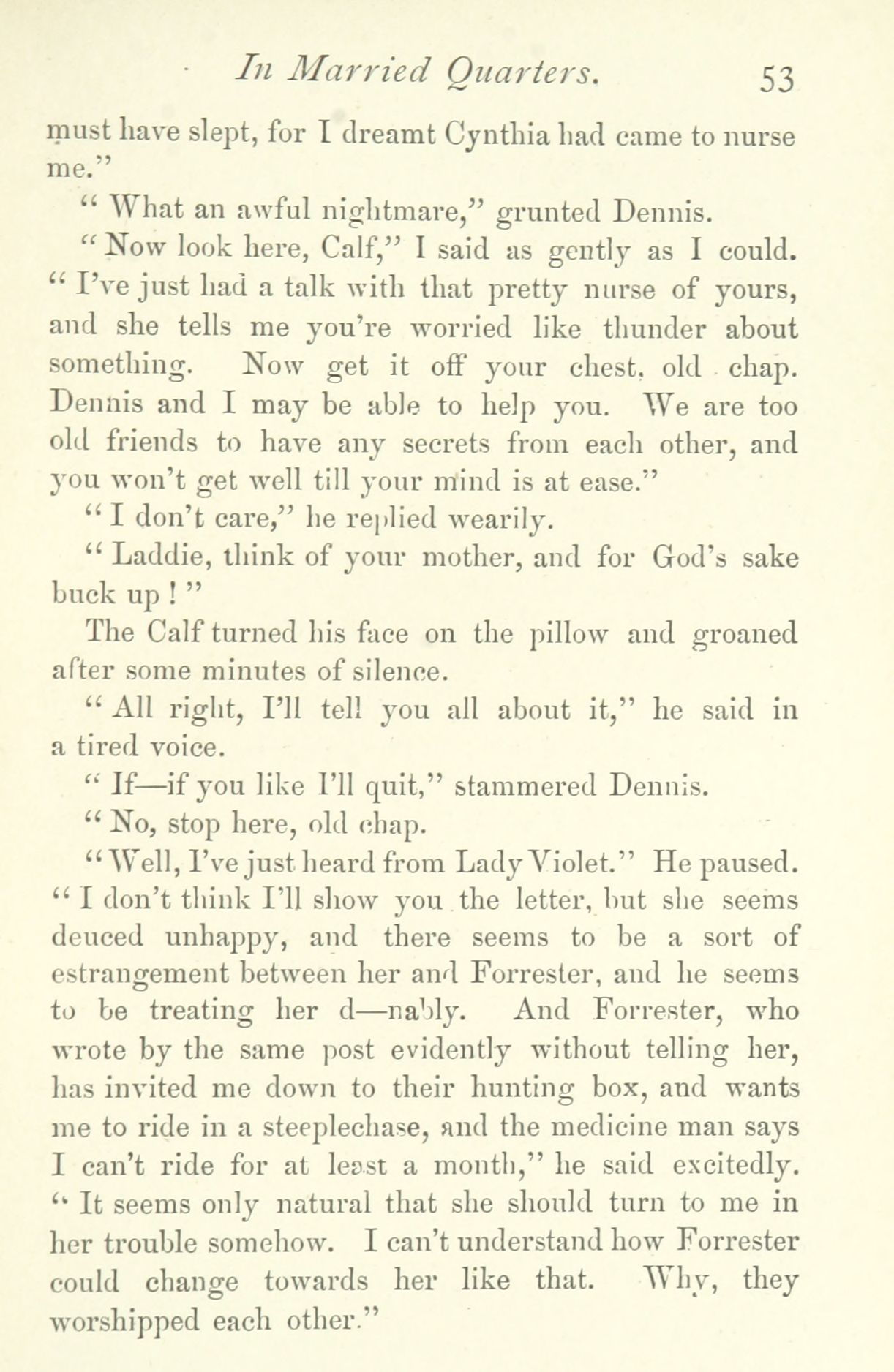 In Married Quarters. 53

must have slept, for I dreamt Cynthia had came to nurse me."

"What an awful nightmare," grunted Dennis.

"Now look here, Calf," I said as gently as I could. "I've just had a talk with that pretty nurse of yours, and she tells me you're worried like thunder about something. Now get it off your chest, old chap. Dennis and I may be able to help you. We are too old friends to have any secrets from each other, and you won't get well till your mind is at ease."

"I don't care," he replied wearily.

"Laddie, think of your mother, and for God's sake buck up!"

The Calf turned his face on the pillow and groaned after some minutes of silence.

"All right, I'll tell you all about it," he said in a tired voice.

"If—if you like I'll quit," stammered Dennis.

"No, stop here, old chap.

"Well, I've just heard from Lady Violet." He paused. "I don't think I'll show you the letter, but she seems deuced unhappy, and there seems to be a sort of estrangement between her and Forrester, and he seems to be treating her d—nably. And Forrester, who wrote by the same post evidently without telling her, has invited me down to their hunting box, and wants me to ride in a steeplechase, and the medicine man says I can't ride for at least a month," he said excitedly. "It seems only natural that she should turn to me in her trouble somehow. I can't understand how Forrester could change towards her like that. Why, they worshipped each other."